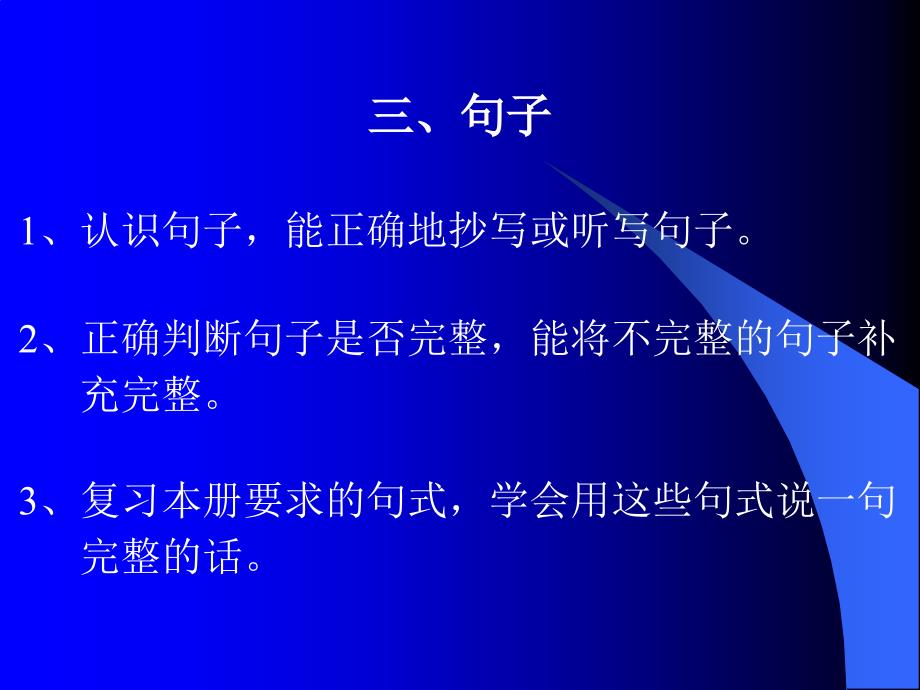 三、句子

1、认识句子，能正确地抄写或听写句子。

2、正确判断句子是否完整，能将不完整的句子补充完整。

3、复习本册要求的句式，学会用这些句式说一句完整的话。